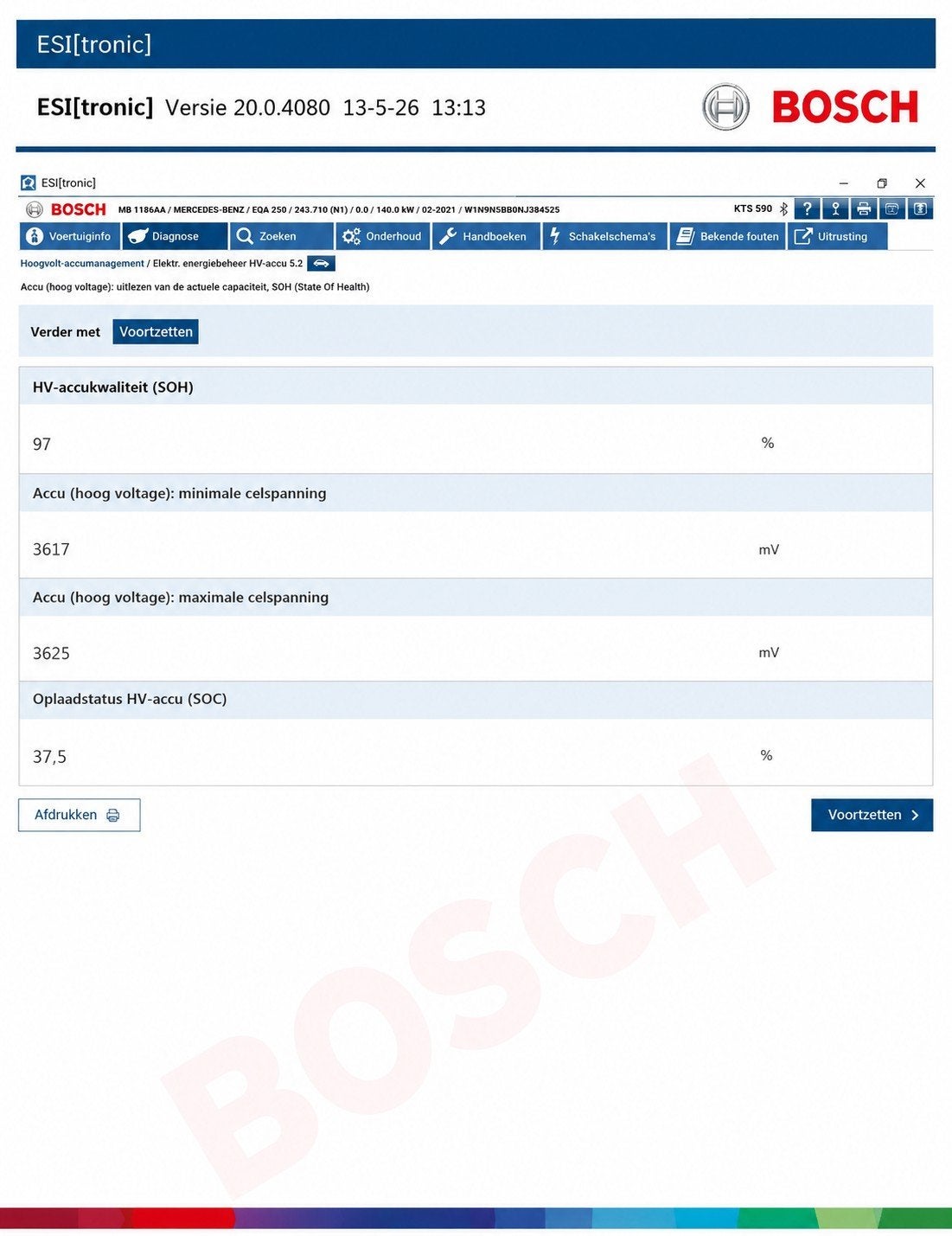 ESI[tronic]

ESI[tronic] Versie 20.0.4080 13-5-26 13:13

BOSCH

ESI[tronic]

BOSCH MB 1186AA / MERCEDES-BENZ / EQA 250 / 243.710 (N1) / 0.0 / 140.0 kW / 02-2021 / W1N9N5BB0NJ384525 KTS 590

Voertuiginfo Diagnose Zoeken Onderhoud Handboeken Schakelschema's Bekende fouten Uitrusting

Hoogvolt-accumanagement / Elektr. energiebeheer HV-accu 5.2

Accu (hoog voltage): uitlezen van de actuele capaciteit, SOH (State Of Health)

Verder met Voortzetten

HV-accukwaliteit (SOH)

97 %

Accu (hoog voltage): minimale celspanning

3617 mV

Accu (hoog voltage): maximale celspanning

3625 mV

Oplaadstatus HV-accu (SOC)

37,5 %

Afdrukken

Voortzetten

BOSCH